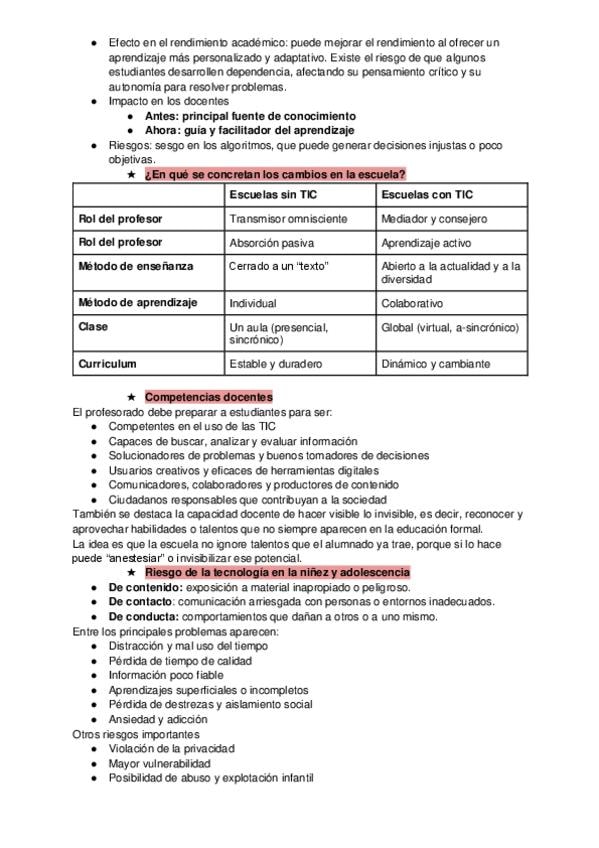 ● Efecto en el rendimiento académico: puede mejorar el rendimiento al ofrecer un aprendizaje más personalizado y adaptativo. Existe el riesgo de que algunos estudiantes desarrollen dependencia, afectando su pensamiento crítico y su autonomía para resolver problemas.
● Impacto en los docentes
 ● Antes: principal fuente de conocimiento
 ● Ahora: guía y facilitador del aprendizaje
● Riesgos: sesgo en los algoritmos, que puede generar decisiones injustas o poco objetivas.

★ ¿En qué se concretan los cambios en la escuela?

| | Escuelas sin TIC | Escuelas con TIC |
|---|---|---|
| Rol del profesor | Transmisor omnisciente | Mediador y consejero |
| Rol del profesor | Absorción pasiva | Aprendizaje activo |
| Método de enseñanza | Cerrado a un "texto" | Abierto a la actualidad y a la diversidad |
| Método de aprendizaje | Individual | Colaborativo |
| Clase | Un aula (presencial, sincrónico) | Global (virtual, a-sincrónico) |
| Curriculum | Estable y duradero | Dinámico y cambiante |

★ Competencias docentes
El profesorado debe preparar a estudiantes para ser:
● Competentes en el uso de las TIC
● Capaces de buscar, analizar y evaluar información
● Solucionadores de problemas y buenos tomadores de decisiones
● Usuarios creativos y eficaces de herramientas digitales
● Comunicadores, colaboradores y productores de contenido
● Ciudadanos responsables que contribuyan a la sociedad
También se destaca la capacidad docente de hacer visible lo invisible, es decir, reconocer y aprovechar habilidades o talentos que no siempre aparecen en la educación formal.
La idea es que la escuela no ignore talentos que el alumnado ya trae, porque si lo hace puede "anestesiar" o invisibilizar ese potencial.

★ Riesgo de la tecnología en la niñez y adolescencia
● De contenido: exposición a material inapropiado o peligroso.
● De contacto: comunicación arriesgada con personas o entornos inadecuados.
● De conducta: comportamientos que dañan a otros o a uno mismo.
Entre los principales problemas aparecen:
● Distracción y mal uso del tiempo
● Pérdida de tiempo de calidad
● Información poco fiable
● Aprendizajes superficiales o incompletos
● Pérdida de destrezas y aislamiento social
● Ansiedad y adicción
Otros riesgos importantes
● Violación de la privacidad
● Mayor vulnerabilidad
● Posibilidad de abuso y explotación infantil